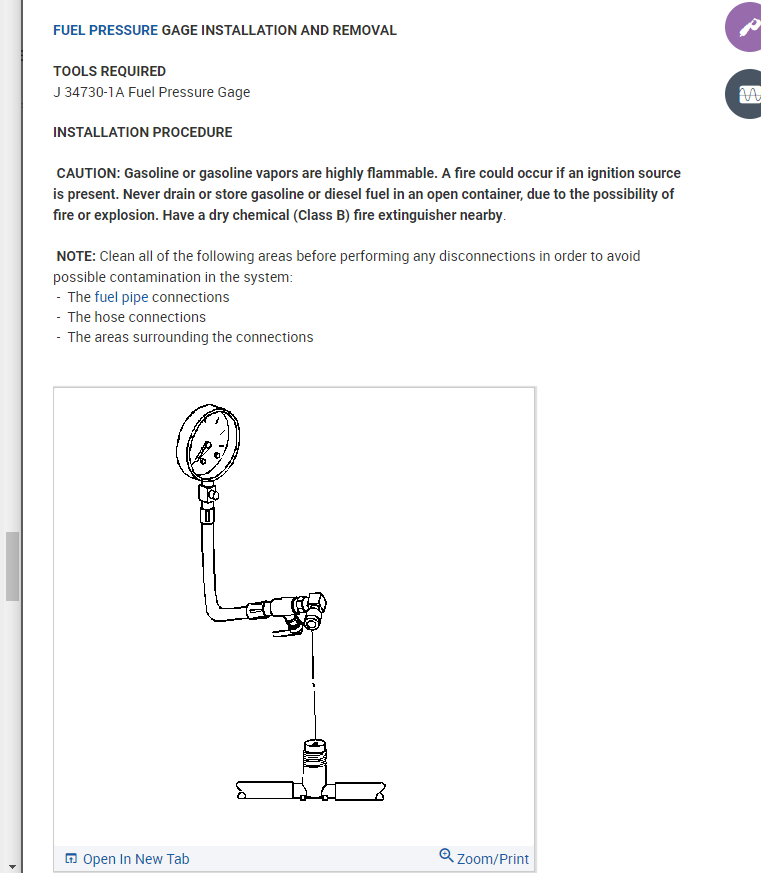 FUEL PRESSURE GAGE INSTALLATION AND REMOVAL

TOOLS REQUIRED
J 34730-1A Fuel Pressure Gage

INSTALLATION PROCEDURE

CAUTION: Gasoline or gasoline vapors are highly flammable. A fire could occur if an ignition source is present. Never drain or store gasoline or diesel fuel in an open container, due to the possibility of fire or explosion. Have a dry chemical (Class B) fire extinguisher nearby.

NOTE: Clean all of the following areas before performing any disconnections in order to avoid possible contamination in the system:
- The fuel pipe connections
- The hose connections
- The areas surrounding the connections

Open In New Tab
Zoom/Print